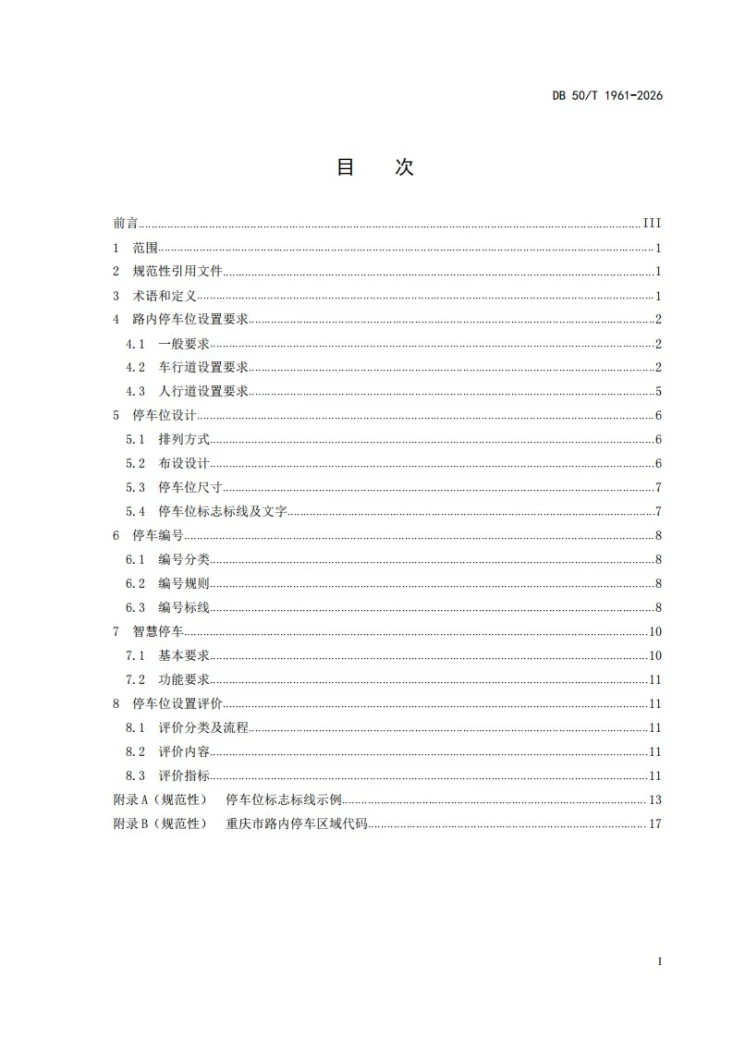 DB 50/T 1961-2026

目 次

前言 III
1 范围 1
2 规范性引用文件 1
3 术语和定义 1
4 路内停车位设置要求 2
4.1 一般要求 2
4.2 车行道设置要求 2
4.3 人行道设置要求 5
5 停车位设计 6
5.1 排列方式 6
5.2 布设设计 6
5.3 停车位尺寸 7
5.4 停车位标志标线及文字 7
6 停车编号 8
6.1 编号分类 8
6.2 编号规则 8
6.3 编号标线 8
7 智慧停车 10
7.1 基本要求 10
7.2 功能要求 11
8 停车位设置评价 11
8.1 评价分类及流程 11
8.2 评价内容 11
8.3 评价指标 11
附录A（规范性） 停车位标志标线示例 13
附录B（规范性） 重庆市路内停车区域代码 17

I